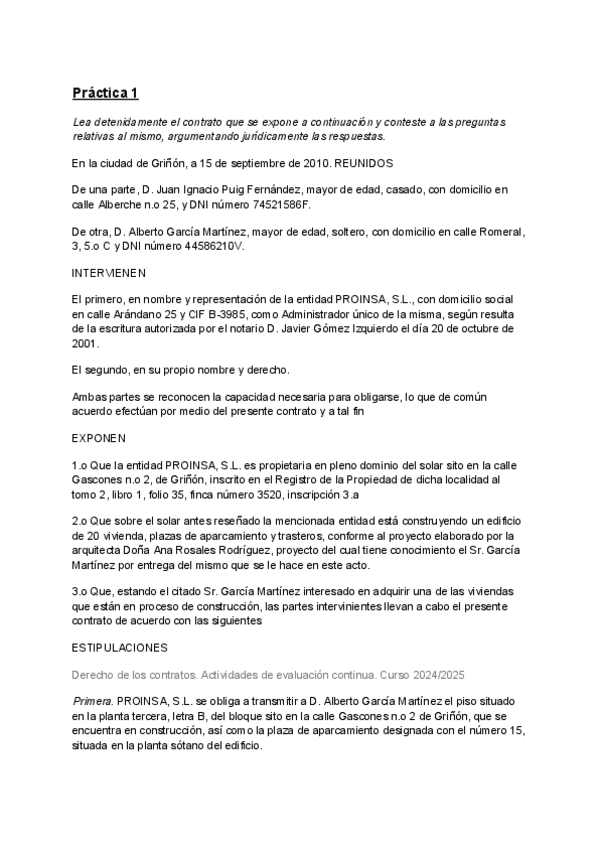 Práctica 1

Lea detenidamente el contrato que se expone a continuación y conteste a las preguntas relativas al mismo, argumentando jurídicamente las respuestas.

En la ciudad de Griñón, a 15 de septiembre de 2010. REUNIDOS

De una parte, D. Juan Ignacio Puig Fernández, mayor de edad, casado, con domicilio en calle Alberche n.o 25, y DNI número 74521586F.

De otra, D. Alberto García Martínez, mayor de edad, soltero, con domicilio en calle Romeral, 3, 5.o C y DNI número 44586210V.

INTERVIENEN

El primero, en nombre y representación de la entidad PROINSA, S.L., con domicilio social en calle Arándano 25 y CIF B-3985, como Administrador único de la misma, según resulta de la escritura autorizada por el notario D. Javier Gómez Izquierdo el día 20 de octubre de 2001.

El segundo, en su propio nombre y derecho.

Ambas partes se reconocen la capacidad necesaria para obligarse, lo que de común acuerdo efectúan por medio del presente contrato y a tal fin

EXPONEN

1.o Que la entidad PROINSA, S.L. es propietaria en pleno dominio del solar sito en la calle Gascones n.o 2, de Griñón, inscrito en el Registro de la Propiedad de dicha localidad al tomo 2, libro 1, folio 35, finca número 3520, inscripción 3.a

2.o Que sobre el solar antes reseñado la mencionada entidad está construyendo un edificio de 20 vivienda, plazas de aparcamiento y trasteros, conforme al proyecto elaborado por la arquitecta Doña Ana Rosales Rodríguez, proyecto del cual tiene conocimiento el Sr. García Martínez por entrega del mismo que se le hace en este acto.

3.o Que, estando el citado Sr. García Martínez interesado en adquirir una de las viviendas que están en proceso de construcción, las partes intervinientes llevan a cabo el presente contrato de acuerdo con las siguientes

ESTIPULACIONES

Derecho de los contratos. Actividades de evaluación continua. Curso 2024/2025

Primera. PROINSA, S.L. se obliga a transmitir a D. Alberto García Martínez el piso situado en la planta tercera, letra B, del bloque sito en la calle Gascones n.o 2 de Griñón, que se encuentra en construcción, así como la plaza de aparcamiento designada con el número 15, situada en la planta sótano del edificio.